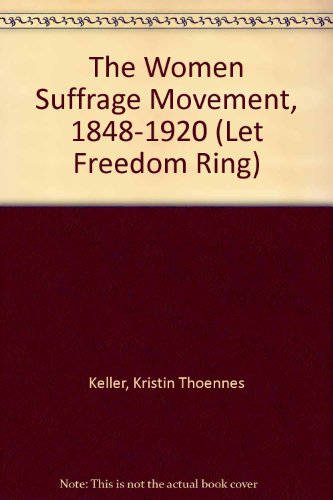 The Women Suffrage Movement, 1848-1920 (Let Freedom Ring)

Keller, Kristin Thoennes

Note: This is not the actual book cover